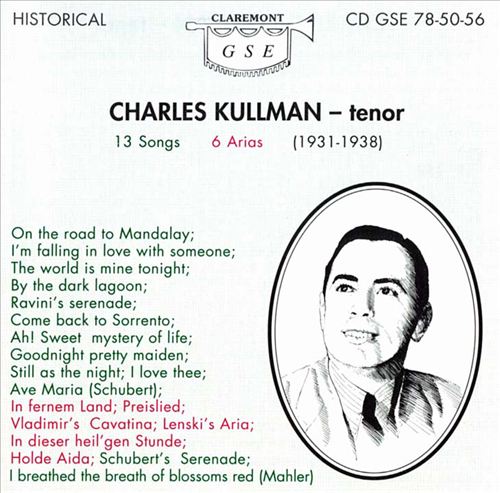 HISTORICAL

CLAREMONT
GSE

CD GSE 78-50-56

CHARLES KULLMAN – tenor

13 Songs 6 Arias (1931-1938)

On the road to Mandalay;
I'm falling in love with someone;
The world is mine tonight;
By the dark lagoon;
Ravini's serenade;
Come back to Sorrento;
Ah! Sweet mystery of life;
Goodnight pretty maiden;
Still as the night; I love thee;
Ave Maria (Schubert);
In fernem Land; Preislied;
Vladimir's Cavatina; Lenski's Aria;
In dieser heil'gen Stunde;
Holde Aida; Schubert's Serenade;
I breathed the breath of blossoms red (Mahler)